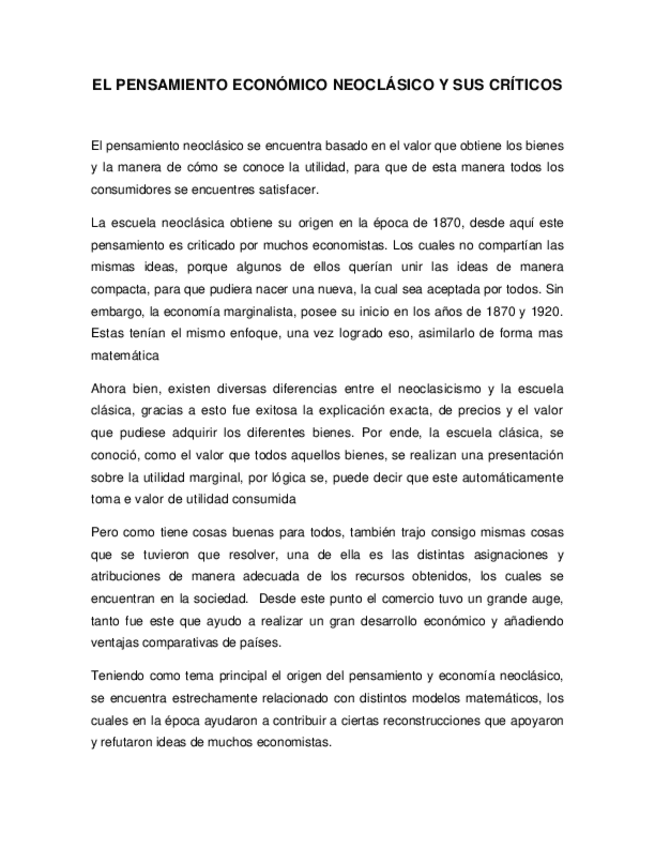 EL PENSAMIENTO ECONÓMICO NEOCLÁSICO Y SUS CRÍTICOS

El pensamiento neoclásico se encuentra basado en el valor que obtiene los bienes y la manera de cómo se conoce la utilidad, para que de esta manera todos los consumidores se encuentres satisfacer.

La escuela neoclásica obtiene su origen en la época de 1870, desde aquí este pensamiento es criticado por muchos economistas. Los cuales no compartían las mismas ideas, porque algunos de ellos querían unir las ideas de manera compacta, para que pudiera nacer una nueva, la cual sea aceptada por todos. Sin embargo, la economía marginalista, posee su inicio en los años de 1870 y 1920. Estas tenían el mismo enfoque, una vez logrado eso, asimilarlo de forma mas matemática

Ahora bien, existen diversas diferencias entre el neoclasicismo y la escuela clásica, gracias a esto fue exitosa la explicación exacta, de precios y el valor que pudiese adquirir los diferentes bienes. Por ende, la escuela clásica, se conoció, como el valor que todos aquellos bienes, se realizan una presentación sobre la utilidad marginal, por lógica se, puede decir que este automáticamente toma e valor de utilidad consumida

Pero como tiene cosas buenas para todos, también trajo consigo mismas cosas que se tuvieron que resolver, una de ella es las distintas asignaciones y atribuciones de manera adecuada de los recursos obtenidos, los cuales se encuentran en la sociedad. Desde este punto el comercio tuvo un grande auge, tanto fue este que ayudo a realizar un gran desarrollo económico y añadiendo ventajas comparativas de países.

Teniendo como tema principal el origen del pensamiento y economía neoclásico, se encuentra estrechamente relacionado con distintos modelos matemáticos, los cuales en la época ayudaron a contribuir a ciertas reconstrucciones que apoyaron y refutaron ideas de muchos economistas.